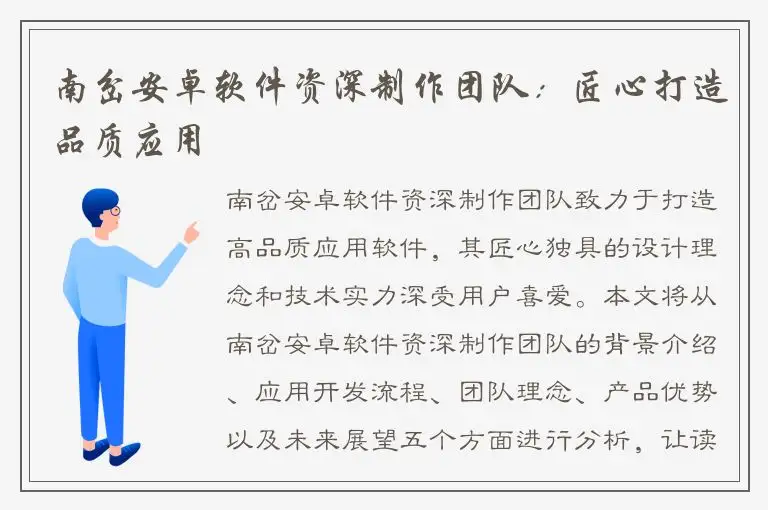 南岔安卓软件资深制作团队：匠心打造品质应用

南岔安卓软件资深制作团队致力于打造高品质应用软件，其匠心独具的设计理念和技术实力深受用户喜爱。本文将从南岔安卓软件资深制作团队的背景介绍、应用开发流程、团队理念、产品优势以及未来展望五个方面进行分析，让读